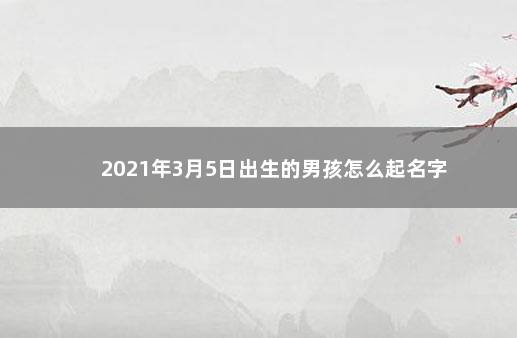 2021年3月5日出生的男孩怎么起名字